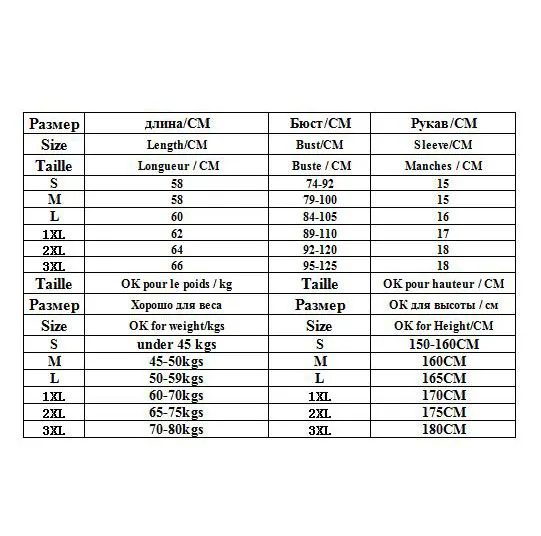 | Размер | длина/CM | Бюст/CM | Рукав/CM |
|---|---|---|---|
| Size | Length/CM | Bust/CM | Sleeve/CM |
| Taille | Longueur / CM | Buste / CM | Manches / CM |
| S | 58 | 74-92 | 15 |
| M | 58 | 79-100 | 15 |
| L | 60 | 84-105 | 16 |
| 1XL | 62 | 89-110 | 17 |
| 2XL | 64 | 92-120 | 18 |
| 3XL | 66 | 95-125 | 18 |
| Taille | OK pour le poids / kg | Taille | OK pour hauteur / CM |
| Размер | Хорошо для веса | Размер | ОК для высоты / см |
| Size | OK for weight/kgs | Size | OK for Height/CM |
| S | under 45 kgs | S | 150-160CM |
| M | 45-50kgs | M | 160CM |
| L | 50-59kgs | L | 165CM |
| 1XL | 60-70kgs | 1XL | 170CM |
| 2XL | 65-75kgs | 2XL | 175CM |
| 3XL | 70-80kgs | 3XL | 180CM |